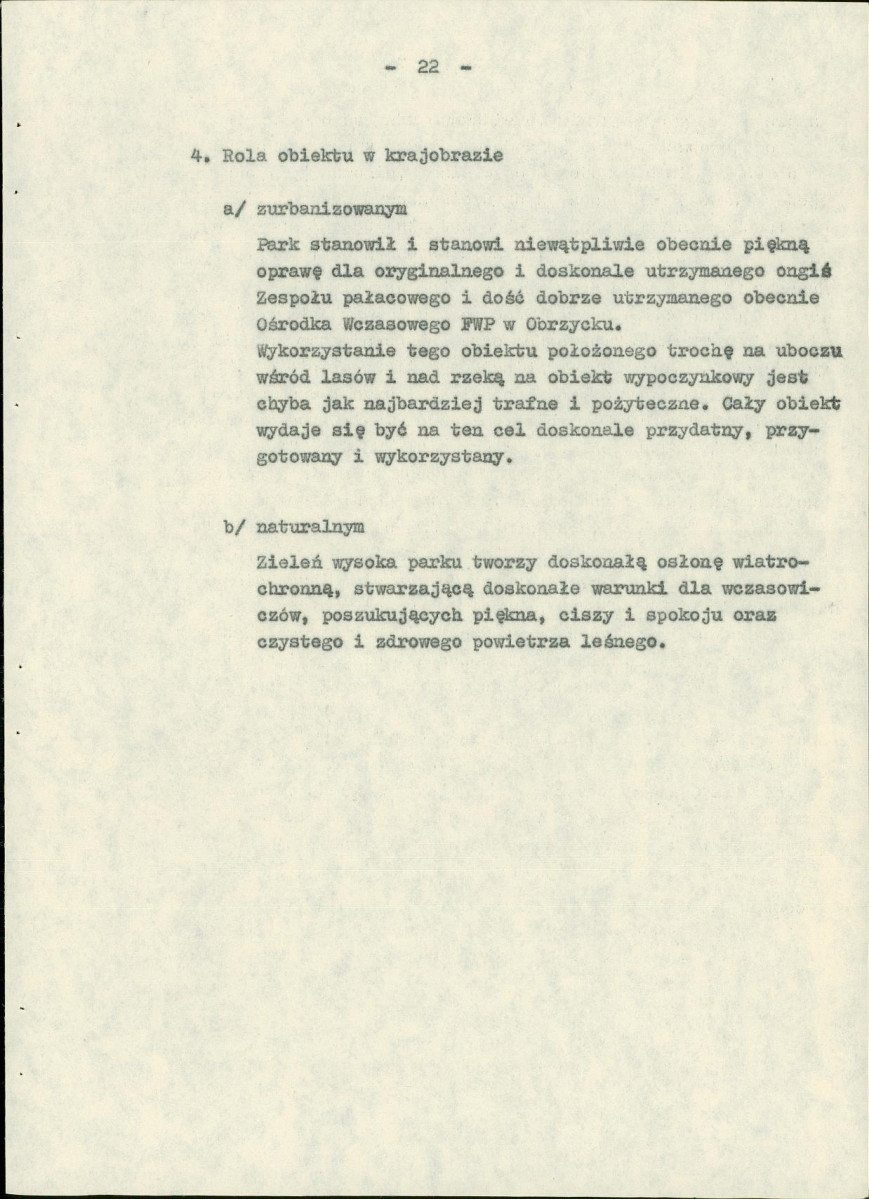 - 22 -

4. Rola obiektu w krajobrazie

a/ zurbanizowanym

Park stanowił i stanowi niewątpliwie obecnie piękną oprawę dla oryginalnego i doskonale utrzymanego ongiś Zespołu pałacowego i dość dobrze utrzymanego obecnie Ośrodka Wczasowego FWP w Obrzycku.
Wykorzystanie tego obiektu położonego trochę na uboczu wśród lasów i nad rzeką na obiekt wypoczynkowy jest chyba jak najbardziej trafne i pożyteczne. Cały obiekt wydaje się być na ten cel doskonale przydatny, przygotowany i wykorzystany.

b/ naturalnym

Zieleń wysoka parku tworzy doskonałą osłonę wiatrochronną, stwarzającą doskonałe warunki dla wczasowiczów, poszukujących piękna, ciszy i spokoju oraz czystego i zdrowego powietrza leśnego.